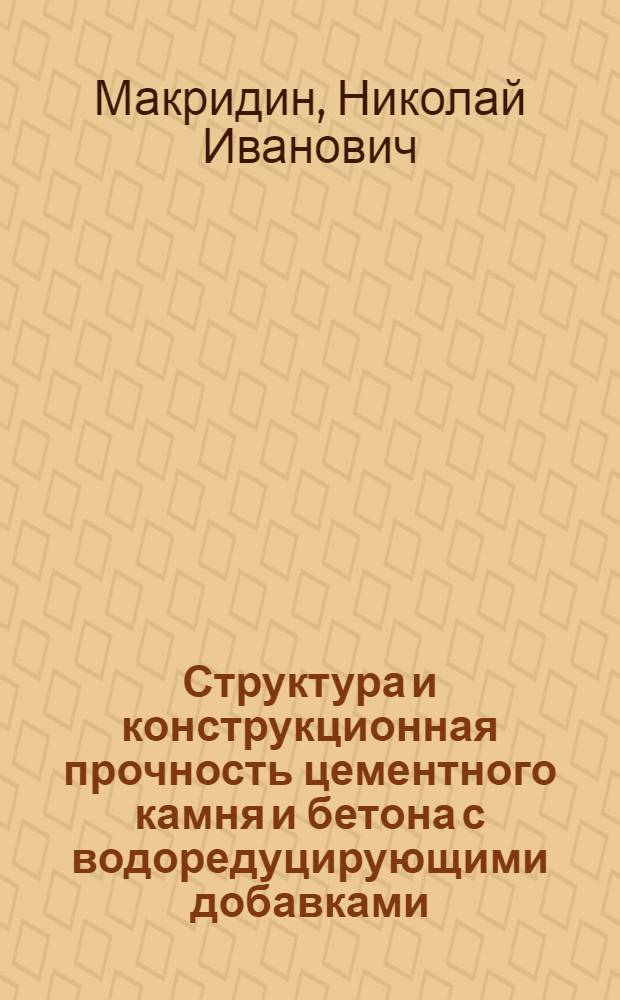 Макридин, Николай Иванович

Структура и конструкционная прочность цементного камня и бетона с водоредуцирующими добавками